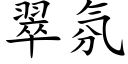 翠氛